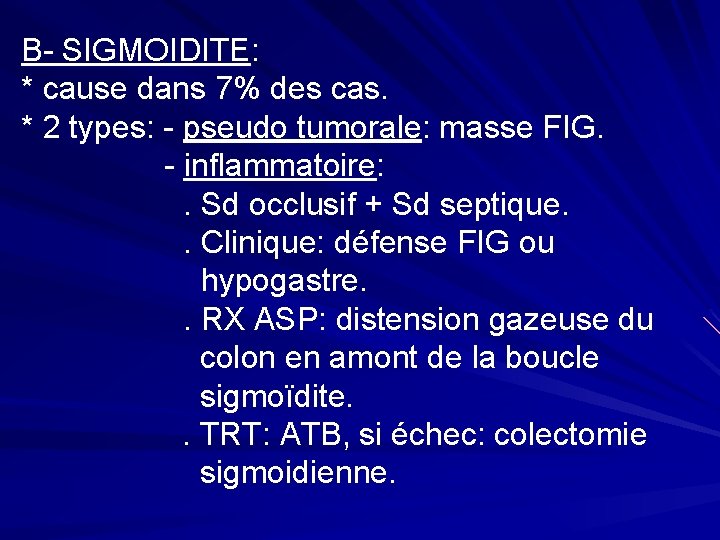 B- SIGMOIDITE:
* cause dans 7% des cas.
* 2 types: - pseudo tumorale: masse FIG.
- inflammatoire:
. Sd occlusif + Sd septique.
. Clinique: défense FIG ou hypogastre.
. RX ASP: distension gazeuse du colon en amont de la boucle sigmoïdite.
. TRT: ATB, si échec: colectomie sigmoidienne.